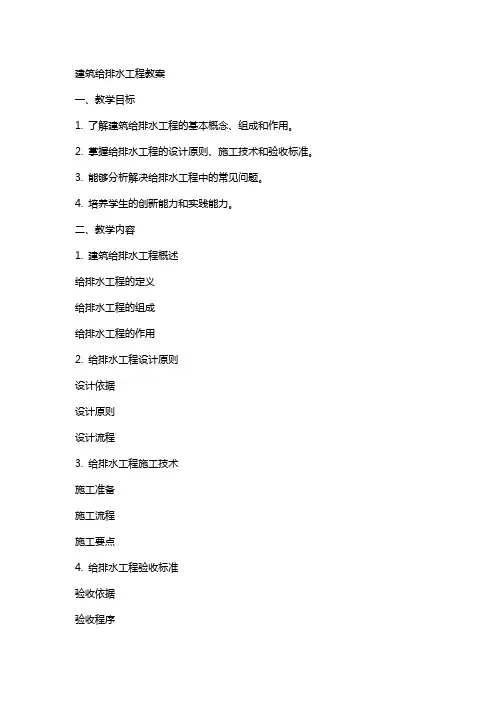 建筑给排水工程教案

一、教学目标

1. 了解建筑给排水工程的基本概念、组成和作用。

2. 掌握给排水工程的设计原则、施工技术和验收标准。

3. 能够分析解决给排水工程中的常见问题。

4. 培养学生的创新能力和实践能力。

二、教学内容

1. 建筑给排水工程概述

给排水工程的定义

给排水工程的组成

给排水工程的作用

2. 给排水工程设计原则

设计依据

设计原则

设计流程

3. 给排水工程施工技术

施工准备

施工流程

施工要点

4. 给排水工程验收标准

验收依据

验收程序